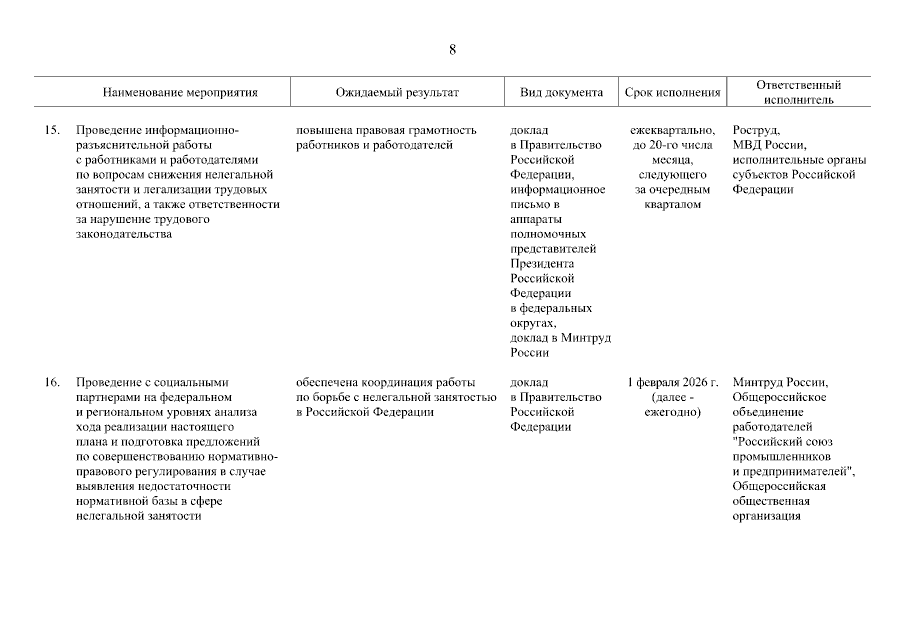 8

| | Наименование мероприятия | Ожидаемый результат | Вид документа | Срок исполнения | Ответственный исполнитель |
|---|---|---|---|---|---|
| 15. | Проведение информационно-разъяснительной работы с работниками и работодателями по вопросам снижения нелегальной занятости и легализации трудовых отношений, а также ответственности за нарушение трудового законодательства | повышена правовая грамотность работников и работодателей | доклад в Правительство Российской Федерации, информационное письмо в аппараты полномочных представителей Президента Российской Федерации в федеральных округах, доклад в Минтруд России | ежеквартально, до 20-го числа месяца, следующего за очередным кварталом | Роструд, МВД России, исполнительные органы субъектов Российской Федерации |
| 16. | Проведение с социальными партнерами на федеральном и региональном уровнях анализа хода реализации настоящего плана и подготовка предложений по совершенствованию нормативно-правового регулирования в случае выявления недостаточности нормативной базы в сфере нелегальной занятости | обеспечена координация работы по борьбе с нелегальной занятостью в Российской Федерации | доклад в Правительство Российской Федерации | 1 февраля 2026 г. (далее - ежегодно) | Минтруд России, Общероссийское объединение работодателей "Российский союз промышленников и предпринимателей", Общероссийская общественная организация |